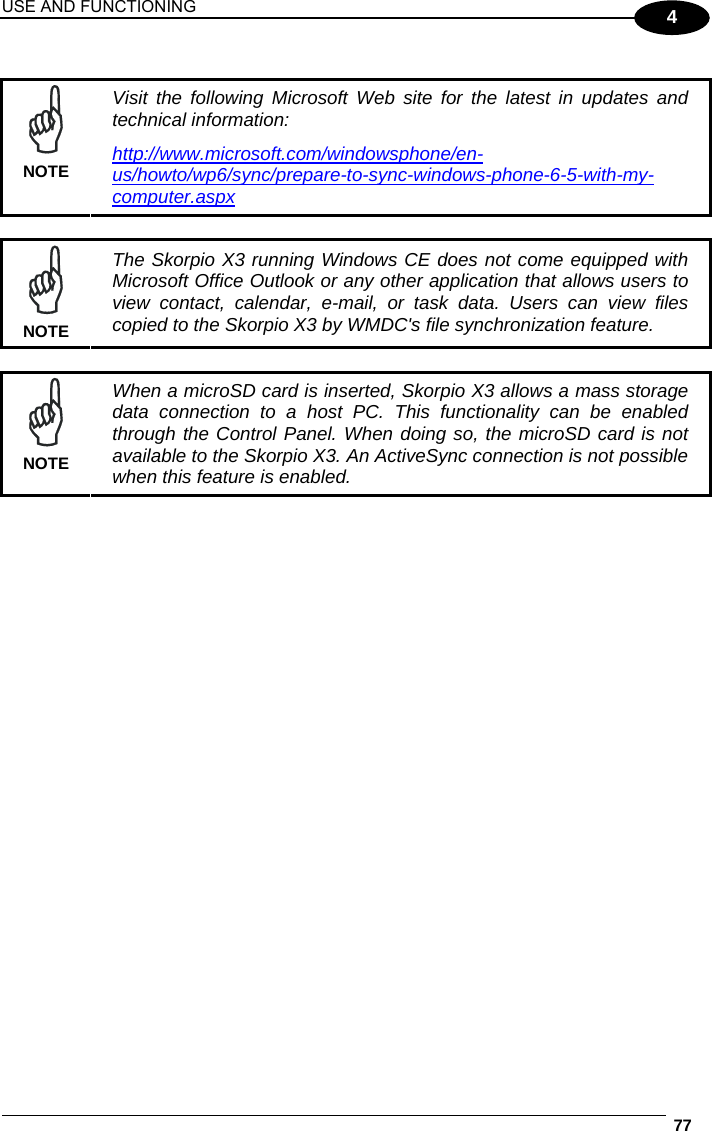 USE AND FUNCTIONING

4

NOTE

Visit the following Microsoft Web site for the latest in updates and technical information:

http://www.microsoft.com/windowsphone/en-us/howto/wp6/sync/prepare-to-sync-windows-phone-6-5-with-my-computer.aspx

NOTE

The Skorpio X3 running Windows CE does not come equipped with Microsoft Office Outlook or any other application that allows users to view contact, calendar, e-mail, or task data. Users can view files copied to the Skorpio X3 by WMDC's file synchronization feature.

NOTE

When a microSD card is inserted, Skorpio X3 allows a mass storage data connection to a host PC. This functionality can be enabled through the Control Panel. When doing so, the microSD card is not available to the Skorpio X3. An ActiveSync connection is not possible when this feature is enabled.

77